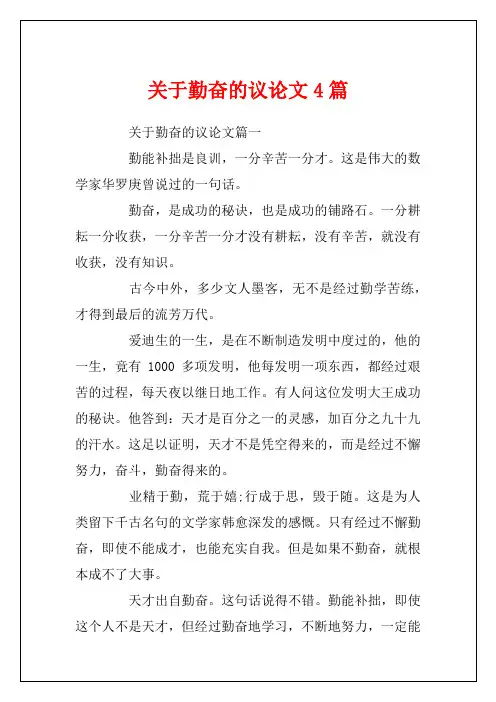 关于勤奋的议论文4篇

关于勤奋的议论文篇一

勤能补拙是良训，一分辛苦一分才。这是伟大的数学家华罗庚曾说过的一句话。

勤奋，是成功的秘诀，也是成功的铺路石。一分耕耘一分收获，一分辛苦一分才没有耕耘，没有辛苦，就没有收获，没有知识。

古今中外，多少文人墨客，无不是经过勤学苦练，才得到最后的流芳万代。

爱迪生的一生，是在不断制造发明中度过的，他的一生，竟有 1000 多项发明，他每发明一项东西，都经过艰苦的过程，每天夜以继日地工作。有人问这位发明大王成功的秘诀。他答到：天才是百分之一的灵感，加百分之九十九的汗水。这足以证明，天才不是凭空得来的，而是经过不懈努力，奋斗，勤奋得来的。

业精于勤，荒于嬉;行成于思，毁于随。这是为人类留下千古名句的文学家韩愈深发的感慨。只有经过不懈勤奋，即使不能成才，也能充实自我。但是如果不勤奋，就根本成不了大事。

天才出自勤奋。这句话说得不错。勤能补拙，即使这个人不是天才，但经过勤奋地学习，不断地努力，一定能